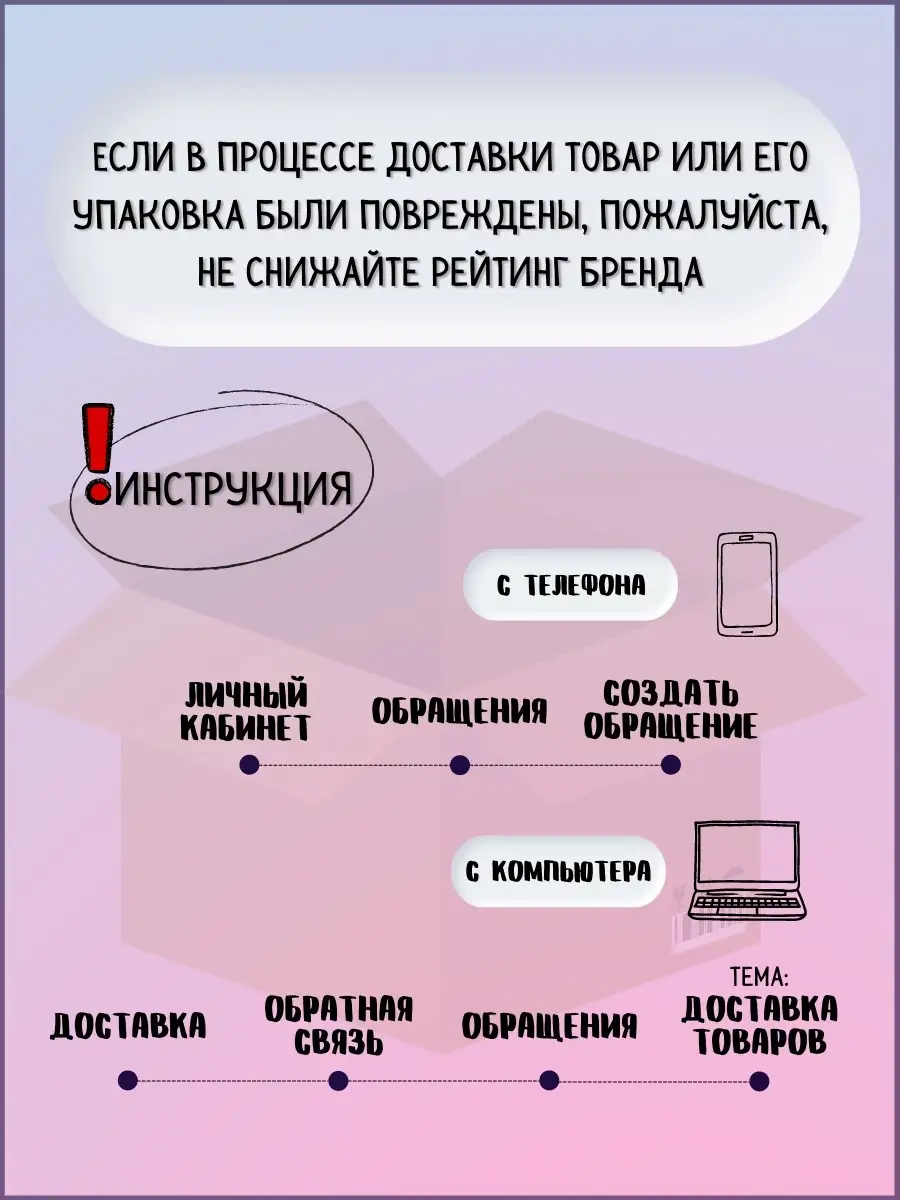 ЕСЛИ В ПРОЦЕССЕ ДОСТАВКИ ТОВАР ИЛИ ЕГО УПАКОВКА БЫЛИ ПОВРЕЖДЕНЫ, ПОЖАЛУЙСТА, НЕ СНИЖАЙТЕ РЕЙТИНГ БРЕНДА

!ИНСТРУКЦИЯ

С ТЕЛЕФОНА

ЛИЧНЫЙ КАБИНЕТ

ОБРАЩЕНИЯ

СОЗДАТЬ ОБРАЩЕНИЕ

С КОМПЬЮТЕРА

ДОСТАВКА

ОБРАТНАЯ СВЯЗЬ

ОБРАЩЕНИЯ

ТЕМА: ДОСТАВКА ТОВАРОВ